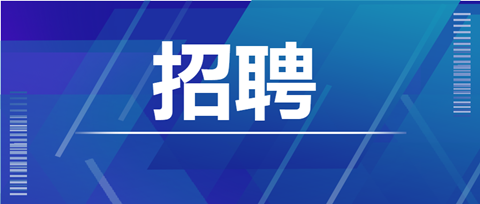 招聘